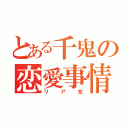 とある千鬼の恋愛事情
リア充